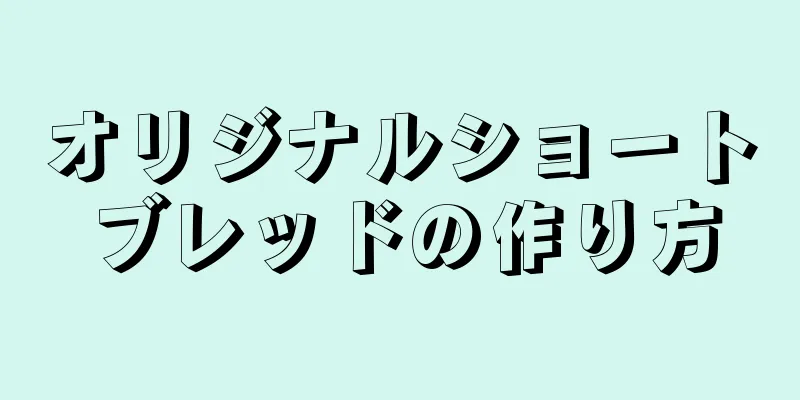 オリジナルショートブレッドの作り方